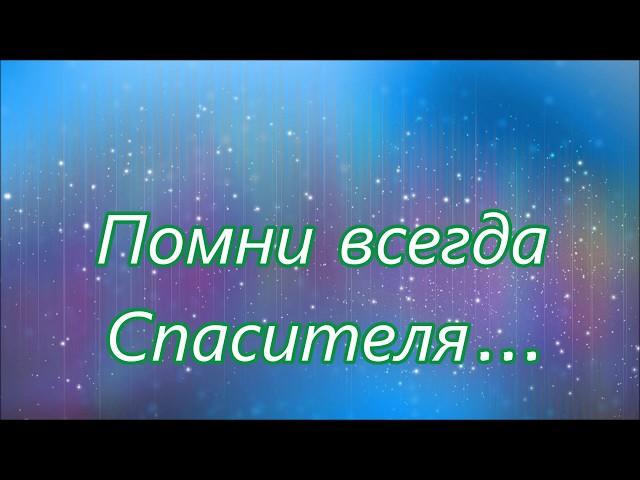 Помни всегда Спасителя…